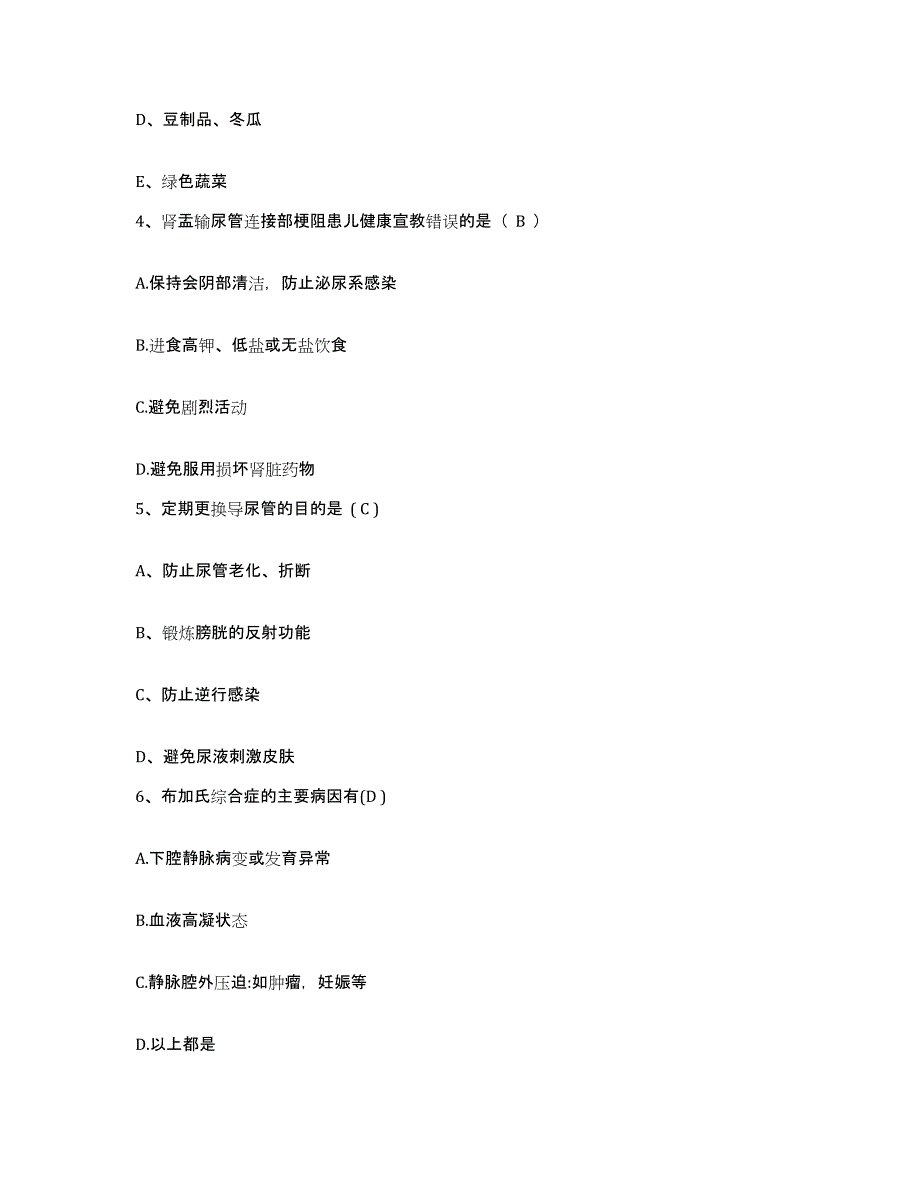 D、豆制品、冬瓜

E、绿色蔬菜

4、肾盂输尿管连接部梗阻患儿健康宣教错误的是（ B ）

A.保持会阴部清洁，防止泌尿系感染

B.进食高钾、低盐或无盐饮食

C.避免剧烈活动

D.避免服用损坏肾脏药物

5、定期更换导尿管的目的是（C）

A、防止尿管老化、折断

B、锻炼膀胱的反射功能

C、防止逆行感染

D、避免尿液刺激皮肤

6、布加氏综合症的主要病因有(D)

A.下腔静脉病变或发育异常

B.血液高凝状态

C.静脉腔外压迫:如肿瘤，妊娠等

D.以上都是